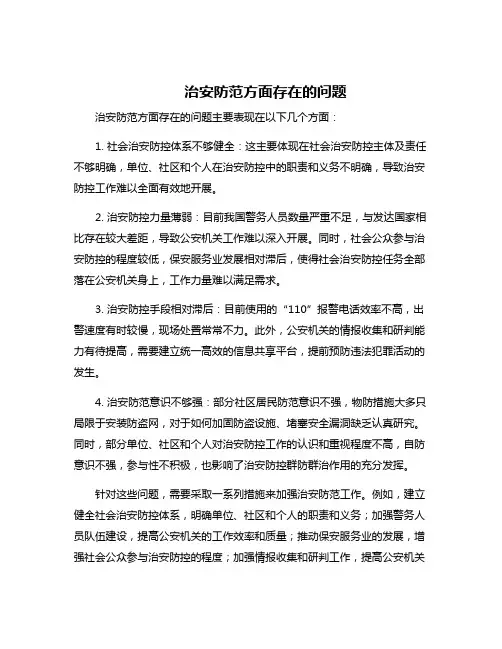 治安防范方面存在的问题

治安防范方面存在的问题主要表现在以下几个方面：

1. 社会治安防控体系不够健全：这主要体现在社会治安防控主体及责任不够明确，单位、社区和个人在治安防控中的职责和义务不明确，导致治安防控工作难以全面有效地开展。

2. 治安防控力量薄弱：目前我国警务人员数量严重不足，与发达国家相比存在较大差距，导致公安机关工作难以深入开展。同时，社会公众参与治安防控的程度较低，保安服务业发展相对滞后，使得社会治安防控任务全部落在公安机关身上，工作力量难以满足需求。

3. 治安防控手段相对滞后：目前使用的“110”报警电话效率不高，出警速度有时较慢，现场处置常常不力。此外，公安机关的情报收集和研判能力有待提高，需要建立统一高效的信息共享平台，提前预防违法犯罪活动的发生。

4. 治安防范意识不够强：部分社区居民防范意识不强，物防措施大多只局限于安装防盗网，对于如何加固防盗设施、堵塞安全漏洞缺乏认真研究。同时，部分单位、社区和个人对治安防控工作的认识和重视程度不高，自防意识不强，参与性不积极，也影响了治安防控群防群治作用的充分发挥。

针对这些问题，需要采取一系列措施来加强治安防范工作。例如，建立健全社会治安防控体系，明确单位、社区和个人的职责和义务；加强警务人员队伍建设，提高公安机关的工作效率和质量；推动保安服务业的发展，增强社会公众参与治安防控的程度；加强情报收集和研判工作，提高公安机关